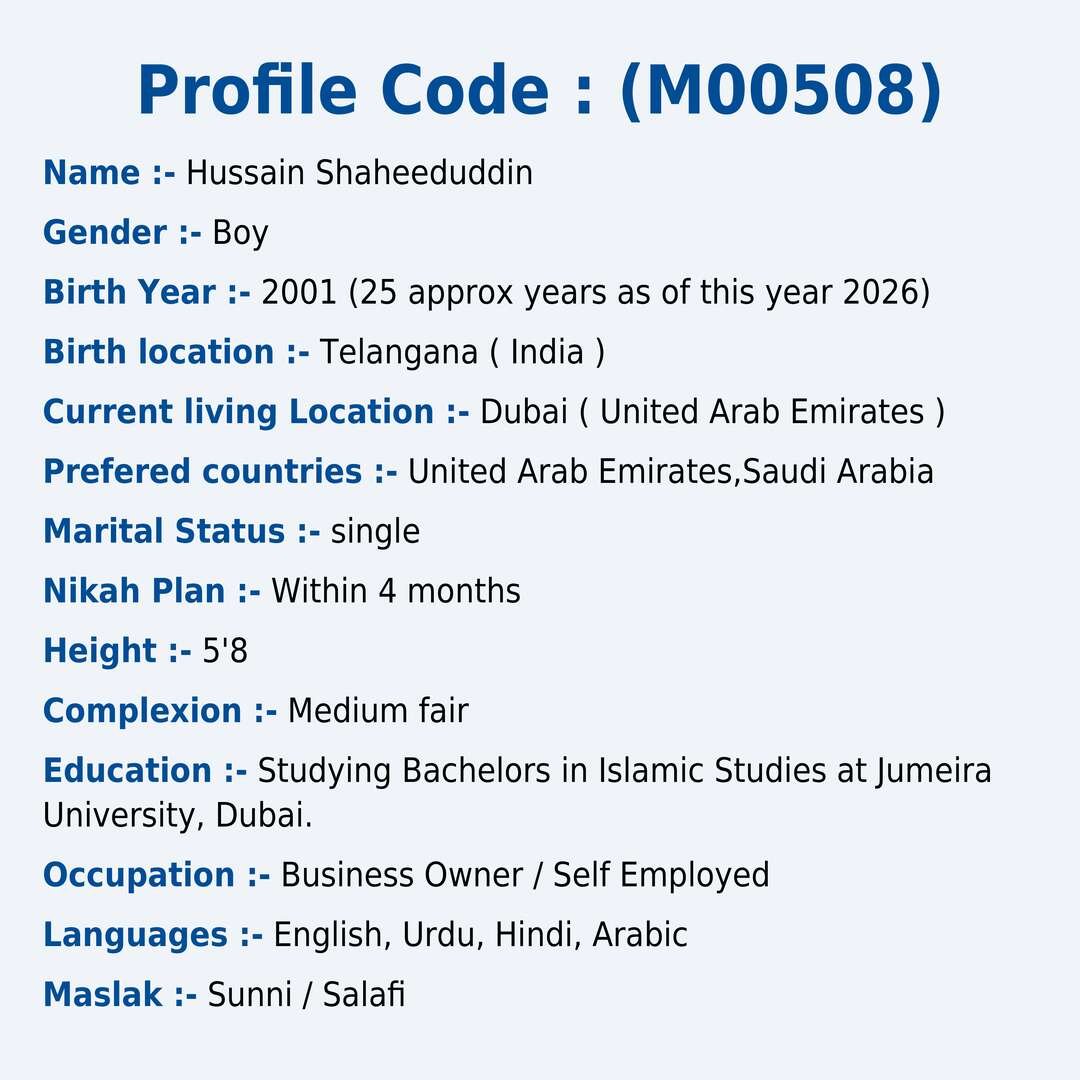 Profile Code : (M00508)

Name :- Hussain Shaheeduddin

Gender :- Boy

Birth Year :- 2001 (25 approx years as of this year 2026)

Birth location :- Telangana ( India )

Current living Location :- Dubai ( United Arab Emirates )

Prefered countries :- United Arab Emirates,Saudi Arabia

Marital Status :- single

Nikah Plan :- Within 4 months

Height :- 5'8

Complexion :- Medium fair

Education :- Studying Bachelors in Islamic Studies at Jumeira University, Dubai.

Occupation :- Business Owner / Self Employed

Languages :- English, Urdu, Hindi, Arabic

Maslak :- Sunni / Salafi